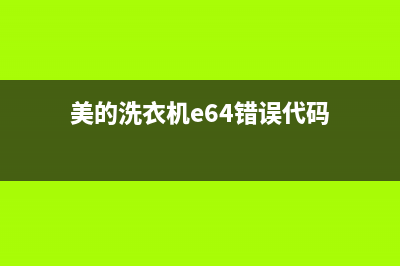 美的洗衣机e64错误代码